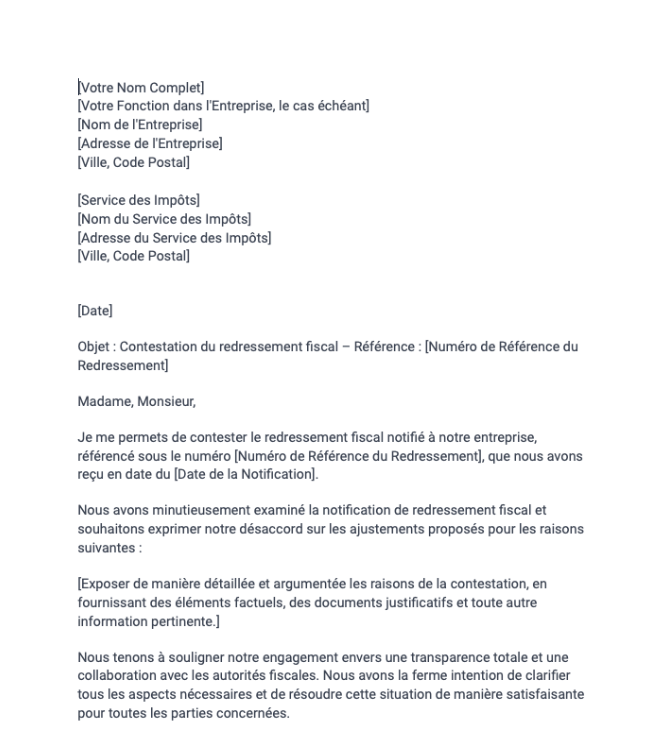 [Votre Nom Complet]
[Votre Fonction dans l'Entreprise, le cas échéant]
[Nom de l'Entreprise]
[Adresse de l'Entreprise]
[Ville, Code Postal]

[Service des Impôts]
[Nom du Service des Impôts]
[Adresse du Service des Impôts]
[Ville, Code Postal]

[Date]

Objet : Contestation du redressement fiscal – Référence : [Numéro de Référence du Redressement]

Madame, Monsieur,

Je me permets de contester le redressement fiscal notifié à notre entreprise, référencé sous le numéro [Numéro de Référence du Redressement], que nous avons reçu en date du [Date de la Notification].

Nous avons minutieusement examiné la notification de redressement fiscal et souhaitons exprimer notre désaccord sur les ajustements proposés pour les raisons suivantes :

[Exposer de manière détaillée et argumentée les raisons de la contestation, en fournissant des éléments factuels, des documents justificatifs et toute autre information pertinente.]

Nous tenons à souligner notre engagement envers une transparence totale et une collaboration avec les autorités fiscales. Nous avons la ferme intention de clarifier tous les aspects nécessaires et de résoudre cette situation de manière satisfaisante pour toutes les parties concernées.